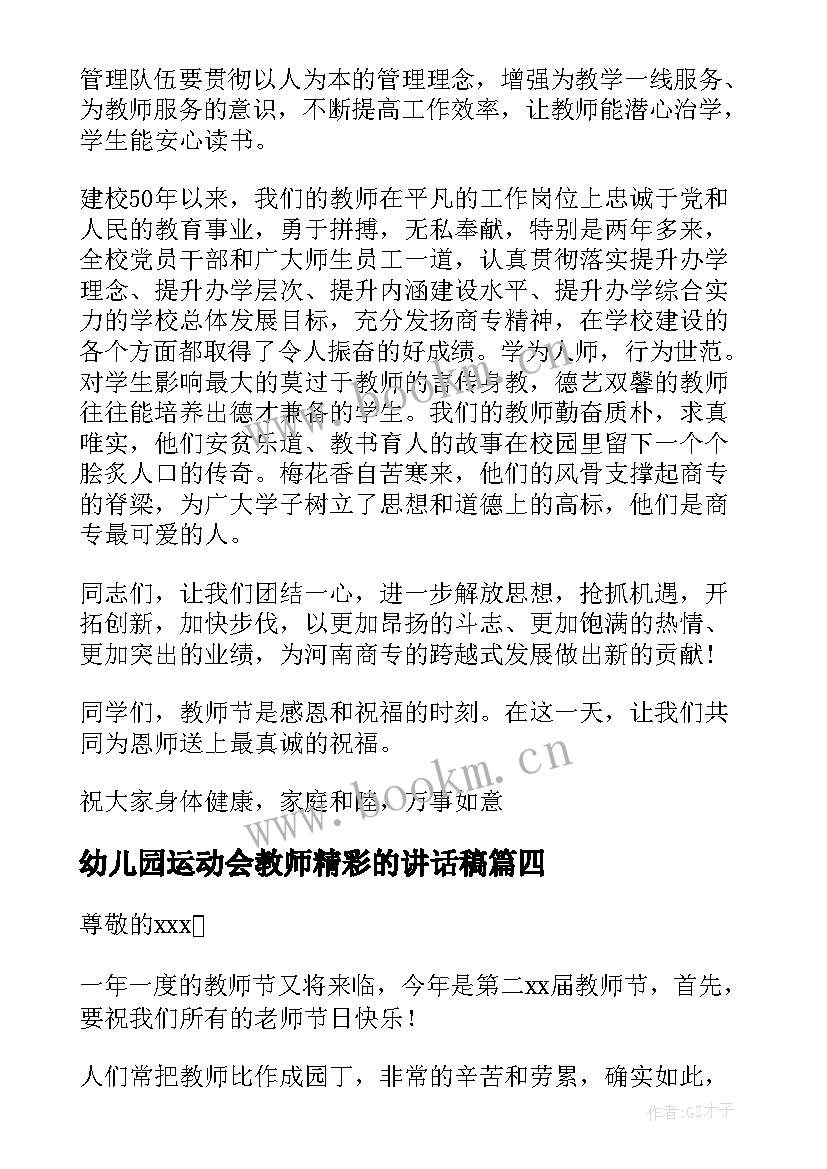 管理队伍要贯彻以人为本的管理理念，增强为教学一线服务、为教师服务的意识，不断提高工作效率，让教师能潜心治学，学生能安心读书。

建校50年以来，我们的教师在平凡的工作岗位上忠诚于党和人民的教育事业，勇于拼搏，无私奉献，特别是两年多来，全校党员干部和广大师生员工一道，认真贯彻落实提升办学理念、提升办学层次、提升内涵建设水平、提升办学综合实力的学校总体发展目标，充分发扬商专精神，在学校建设的各个方面都取得了令人振奋的好成绩。学为人师，行为世范。对学生影响最大的莫过于教师的言传身教，德艺双馨的教师往往能培养出德才兼备的学生。我们的教师勤奋质朴，求真唯实，他们安贫乐道、教书育人的故事在校园里留下一个个脍炙人口的传奇。梅花香自苦寒来，他们的风骨支撑起商专的脊梁，为广大学子树立了思想和道德上的高标，他们是商专最可爱的人。

同志们，让我们团结一心，进一步解放思想，抢抓机遇，开拓创新，加快步伐，以更加昂扬的斗志、更加饱满的热情、更加突出的业绩，为河南商专的跨越式发展做出新的贡献！

同学们，教师节是感恩和祝福的时刻。在这一天，让我们共同为恩师送上最真诚的祝福。

祝大家身体健康，家庭和睦，万事如意

www.bookm.cn

幼儿园运动会教师精彩的讲话稿篇四

尊敬的xxx

一年一度的教师节又将来临，今年是第二xx届教师节，首先，要祝我们所有的老师节日快乐！

人们常把教师比作成园丁，非常的辛苦和劳累，确实如此，

作者:GZ才子